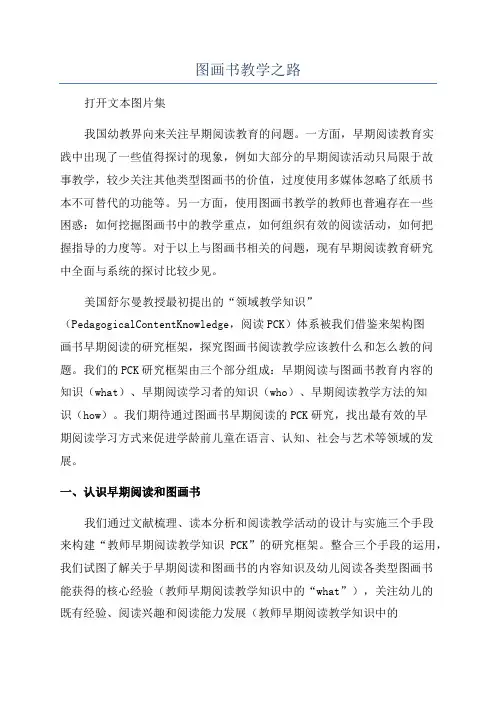 图画书教学之路

打开文本图片集

我国幼教界向来关注早期阅读教育的问题。一方面，早期阅读教育实践中出现了一些值得探讨的现象，例如大部分的早期阅读活动只局限于故事教学，较少关注其他类型图画书的价值，过度使用多媒体忽略了纸质书本不可替代的功能等。另一方面，使用图画书教学的教师也普遍存在一些困惑：如何挖掘图画书中的教学重点，如何组织有效的阅读活动，如何把握指导的力度等。对于以上与图画书相关的问题，现有早期阅读教育研究中全面与系统的探讨比较少见。

美国舒尔曼教授最初提出的“领域教学知识”（PedagogicalContentKnowledge，阅读PCK）体系被我们借鉴来架构图画书早期阅读的研究框架，探究图画书阅读教学应该教什么和怎么教的问题。我们的PCK研究框架由三个部分组成：早期阅读与图画书教育内容的知识（what）、早期阅读学习者的知识（who）、早期阅读教学方法的知识（how）。我们期待通过图画书早期阅读的PCK研究，找出最有效的早期阅读学习方式来促进学龄前儿童在语言、认知、社会与艺术等领域的发展。

一、认识早期阅读和图画书

我们通过文献梳理、读本分析和阅读教学活动的设计与实施三个手段来构建“教师早期阅读教学知识 PCK”的研究框架。整合三个手段的运用，我们试图了解关于早期阅读和图画书的内容知识及幼儿阅读各类型图画书能获得的核心经验（教师早期阅读教学知识中的“what”），关注幼儿的既有经验、阅读兴趣和阅读能力发展（教师早期阅读教学知识中的